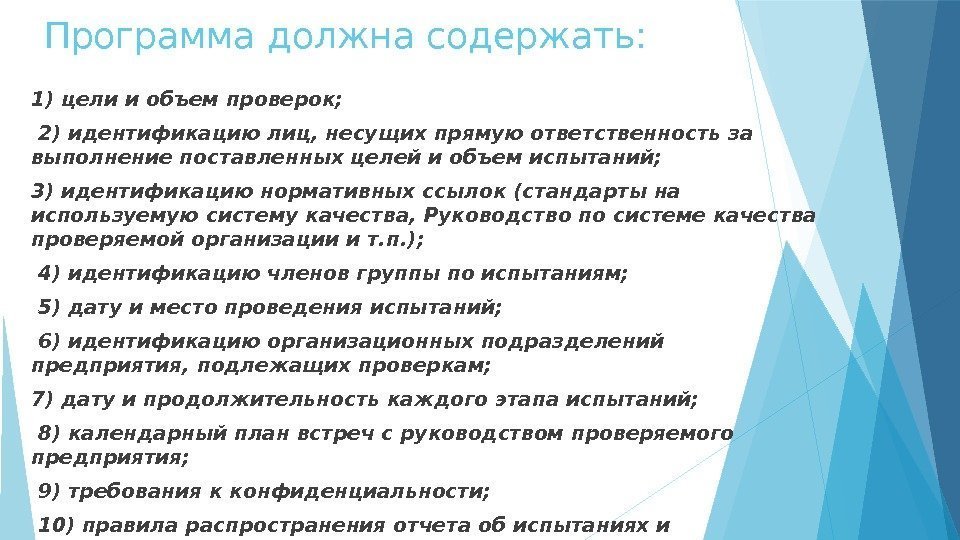 Программа должна содержать:

1) цели и объем проверок;

2) идентификацию лиц, несущих прямую ответственность за выполнение поставленных целей и объем испытаний;

3) идентификацию нормативных ссылок (стандарты на используемую систему качества, Руководство по системе качества проверяемой организации и т.п.);

4) идентификацию членов группы по испытаниям;

5) дату и место проведения испытаний;

6) идентификацию организационных подразделений предприятия, подлежащих проверкам;

7) дату и продолжительность каждого этапа испытаний;

8) календарный план встреч с руководством проверяемого предприятия;

9) требования к конфиденциальности;

10) правила распространения отчета об испытаниях и